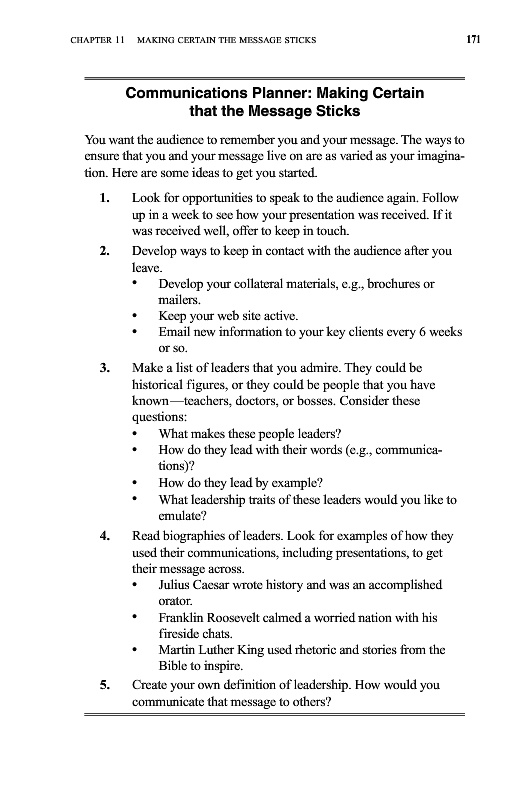 CHAPTER 11 MAKING CERTAIN THE MESSAGE STICKS 171

Communications Planner: Making Certain that the Message Sticks

You want the audience to remember you and your message. The ways to ensure that you and your message live on are as varied as your imagination. Here are some ideas to get you started.

1. Look for opportunities to speak to the audience again. Follow up in a week to see how your presentation was received. If it was received well, offer to keep in touch.

2. Develop ways to keep in contact with the audience after you leave.
• Develop your collateral materials, e.g., brochures or mailers.
• Keep your web site active.
• Email new information to your key clients every 6 weeks or so.

3. Make a list of leaders that you admire. They could be historical figures, or they could be people that you have known—teachers, doctors, or bosses. Consider these questions:
• What makes these people leaders?
• How do they lead with their words (e.g., communications)?
• How do they lead by example?
• What leadership traits of these leaders would you like to emulate?

4. Read biographies of leaders. Look for examples of how they used their communications, including presentations, to get their message across.
• Julius Caesar wrote history and was an accomplished orator.
• Franklin Roosevelt calmed a worried nation with his fireside chats.
• Martin Luther King used rhetoric and stories from the Bible to inspire.

5. Create your own definition of leadership. How would you communicate that message to others?